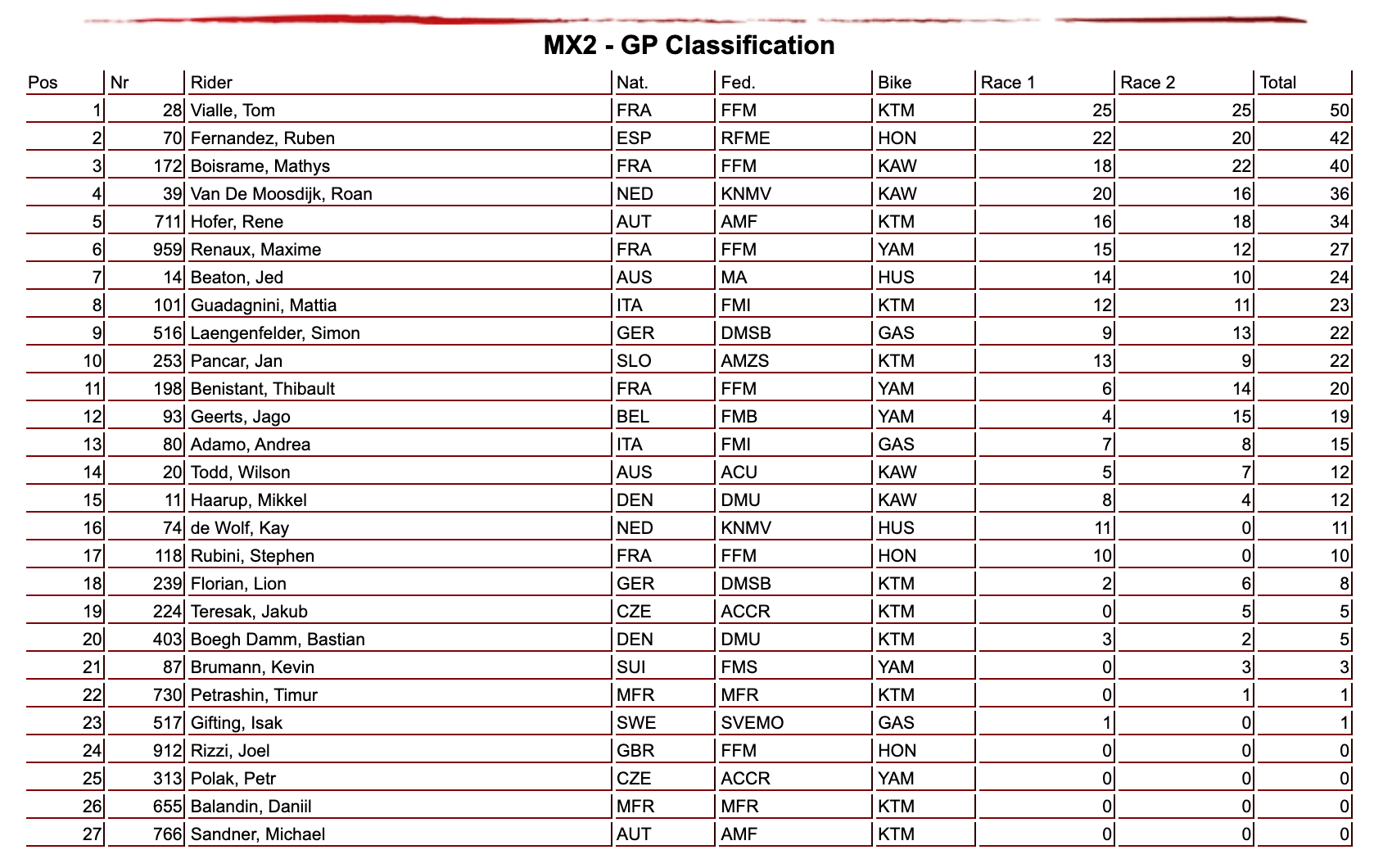 MX2 - GP Classification

| Pos | Nr | Rider | Nat. | Fed. | Bike | Race 1 | Race 2 | Total |
|---|---|---|---|---|---|---|---|---|
| 1 | 28 | Vialle, Tom | FRA | FFM | KTM | 25 | 25 | 50 |
| 2 | 70 | Fernandez, Ruben | ESP | RFME | HON | 22 | 20 | 42 |
| 3 | 172 | Boisrame, Mathys | FRA | FFM | KAW | 18 | 22 | 40 |
| 4 | 39 | Van De Moosdijk, Roan | NED | KNMV | KAW | 20 | 16 | 36 |
| 5 | 711 | Hofer, Rene | AUT | AMF | KTM | 16 | 18 | 34 |
| 6 | 959 | Renaux, Maxime | FRA | FFM | YAM | 15 | 12 | 27 |
| 7 | 14 | Beaton, Jed | AUS | MA | HUS | 14 | 10 | 24 |
| 8 | 101 | Guadagnini, Mattia | ITA | FMI | KTM | 12 | 11 | 23 |
| 9 | 516 | Laengenfelder, Simon | GER | DMSB | GAS | 9 | 13 | 22 |
| 10 | 253 | Pancar, Jan | SLO | AMZS | KTM | 13 | 9 | 22 |
| 11 | 198 | Benistant, Thibault | FRA | FFM | YAM | 6 | 14 | 20 |
| 12 | 93 | Geerts, Jago | BEL | FMB | YAM | 4 | 15 | 19 |
| 13 | 80 | Adamo, Andrea | ITA | FMI | GAS | 7 | 8 | 15 |
| 14 | 20 | Todd, Wilson | AUS | ACU | KAW | 5 | 7 | 12 |
| 15 | 11 | Haarup, Mikkel | DEN | DMU | KAW | 8 | 4 | 12 |
| 16 | 74 | de Wolf, Kay | NED | KNMV | HUS | 11 | 0 | 11 |
| 17 | 118 | Rubini, Stephen | FRA | FFM | HON | 10 | 0 | 10 |
| 18 | 239 | Florian, Lion | GER | DMSB | KTM | 2 | 6 | 8 |
| 19 | 224 | Teresak, Jakub | CZE | ACCR | KTM | 0 | 5 | 5 |
| 20 | 403 | Boegh Damm, Bastian | DEN | DMU | KTM | 3 | 2 | 5 |
| 21 | 87 | Brumann, Kevin | SUI | FMS | YAM | 0 | 3 | 3 |
| 22 | 730 | Petrashin, Timur | MFR | MFR | KTM | 0 | 1 | 1 |
| 23 | 517 | Gifting, Isak | SWE | SVEMO | GAS | 1 | 0 | 1 |
| 24 | 912 | Rizzi, Joel | GBR | FFM | HON | 0 | 0 | 0 |
| 25 | 313 | Polak, Petr | CZE | ACCR | YAM | 0 | 0 | 0 |
| 26 | 655 | Balandin, Daniil | MFR | MFR | KTM | 0 | 0 | 0 |
| 27 | 766 | Sandner, Michael | AUT | AMF | KTM | 0 | 0 | 0 |